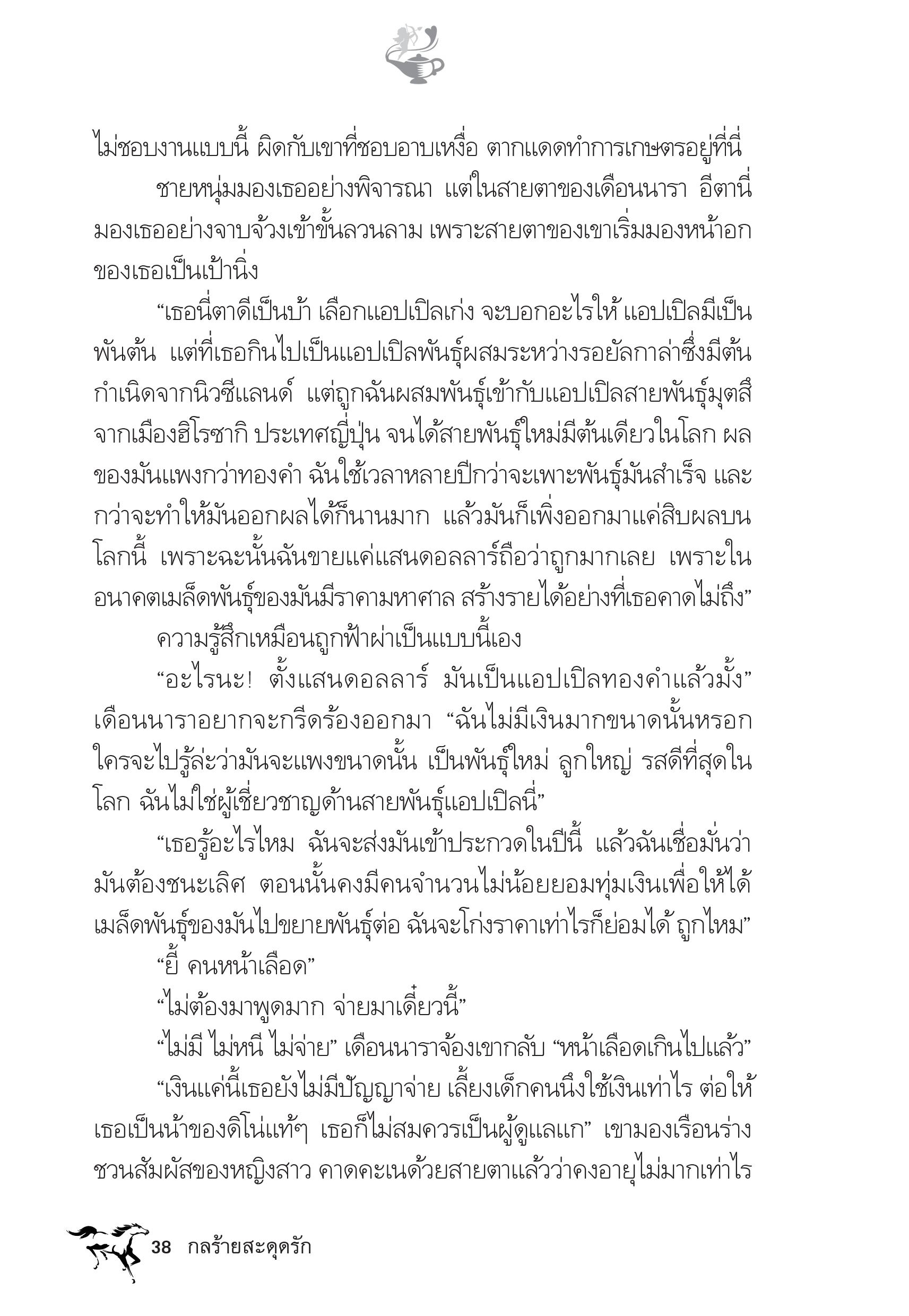 ไม่ชอบงานแบบนี้ ผิดกับเขาที่ชอบอาบเหงื่อ ตากแดดทำการเกษตรอยู่ที่นี่

ชายหนุ่มมองเธออย่างพิจารณา แต่ในสายตาของเดือนนารา อีตานี่มองเธออย่างจาบจ้วงเข้าขั้นลวนลาม เพราะสายตาของเขาเริ่มมองหน้าอกของเธอเป็นเป้านิ่ง

“เธอนี่ตาดีเป็นบ้า เลือกแอปเปิลเก่ง จะบอกอะไรให้ แอปเปิลมีเป็นพันต้น แต่ที่เธอกินไปเป็นแอปเปิลพันธุ์ผสมระหว่างรอยัลกาล่าซึ่งมีต้นกำเนิดจากนิวซีแลนด์ แต่ถูกฉันผสมพันธุ์เข้ากับแอปเปิลสายพันธุ์มุตสึจากเมืองฮิโรซากิ ประเทศญี่ปุ่น จนได้สายพันธุ์ใหม่มีต้นเดียวในโลก ผลของมันแพงกว่าทองคำ ฉันใช้เวลาหลายปีกว่าจะเพาะพันธุ์มันสำเร็จ และกว่าจะทำให้มันออกผลได้ก็นานมาก แล้วมันก็เพิ่งออกมาแค่สิบผลบนโลกนี้ เพราะฉะนั้นฉันขายแค่แสนดอลลาร์ถือว่าถูกมากเลย เพราะในอนาคตเมล็ดพันธุ์ของมันมีราคามหาศาล สร้างรายได้อย่างที่เธอคาดไม่ถึง”

ความรู้สึกเหมือนถูกฟ้าผ่าเป็นแบบนี้เอง

“อะไรนะ! ตั้งแสนดอลลาร์ มันเป็นแอปเปิลทองคำแล้วมั้ง” เดือนนาราอยากจะกรีดร้องออกมา “ฉันไม่มีเงินมากขนาดนั้นหรอก ใครจะไปรู้ล่ะว่ามันจะแพงขนาดนั้น เป็นพันธุ์ใหม่ ลูกใหญ่ รสดีที่สุดในโลก ฉันไม่ใช่ผู้เชี่ยวชาญด้านสายพันธุ์แอปเปิลนี่”

“เธอรู้อะไรไหม ฉันจะส่งมันเข้าประกวดในปีนี้ แล้วฉันเชื่อมั่นว่ามันต้องชนะเลิศ ตอนนั้นคงมีคนจำนวนไม่น้อยยอมทุ่มเงินเพื่อให้ได้เมล็ดพันธุ์ของมันไปขยายพันธุ์ต่อ ฉันจะโก่งราคาเท่าไรก็ย่อมได้ ถูกไหม”

“ยี้ คนหน้าเลือด”

“ไม่ต้องมาพูดมาก จ่ายมาเดี๋ยวนี้”

“ไม่มี ไม่หนี ไม่จ่าย” เดือนนาราจ้องเขากลับ “หน้าเลือดเกินไปแล้ว”

“เงินแค่นี้เธอยังไม่มีปัญญาจ่าย เลี้ยงเด็กคนนึงใช้เงินเท่าไร ต่อให้เธอเป็นน้าของดิโน่แท้ๆ เธอก็ไม่สมควรเป็นผู้ดูแลแก” เขามองเรือนร่างชวนสัมผัสของหญิงสาว คาดคะเนด้วยสายตาแล้วว่าคงอายุไม่มากเท่าไร

38 กลร้ายสะดุดรัก